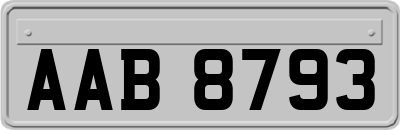 AAB 8793